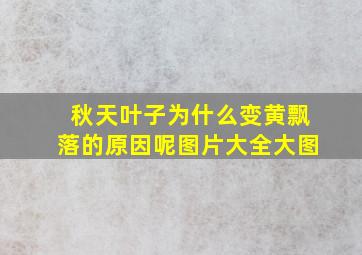 秋天叶子为什么变黄飘落的原因呢图片大全大图